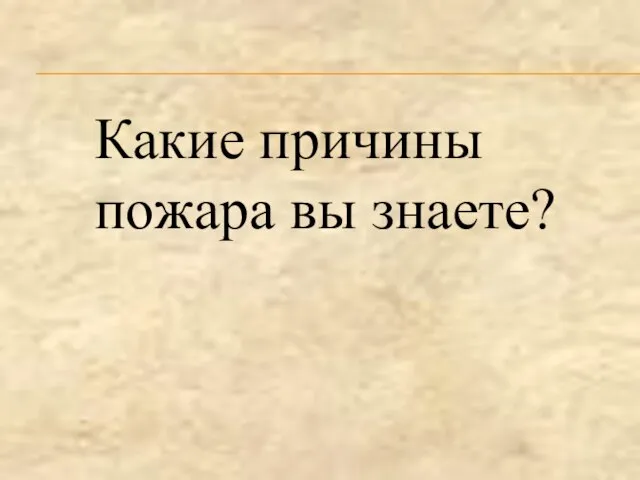 Какие причины пожара вы знаете?